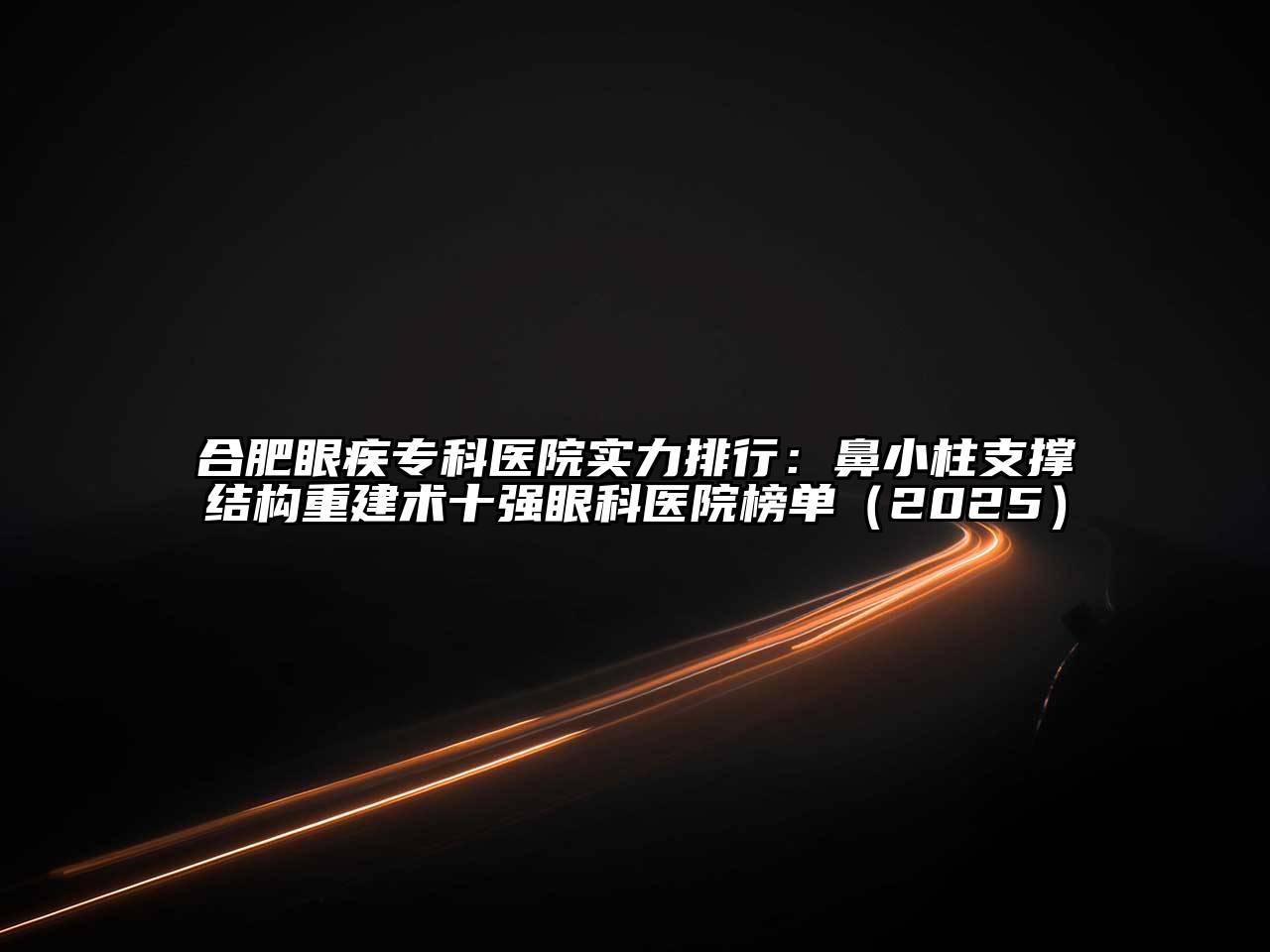 合肥眼疾专科医院实力排行：鼻小柱支撑结构重建术十强眼科医院榜单（2025）